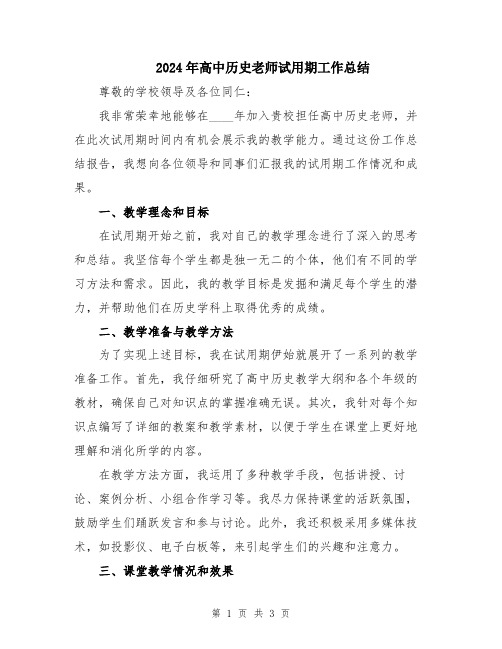 2024年高中历史老师试用期工作总结

尊敬的学校领导及各位同仁：

我非常荣幸地能够在____年加入贵校担任高中历史老师，并在此次试用期时间内有机会展示我的教学能力。通过这份工作总结报告，我想向各位领导和同事们汇报我的试用期工作情况和成果。

一、教学理念和目标

在试用期开始之前，我对自己的教学理念进行了深入的思考和总结。我坚信每个学生都是独一无二的个体，他们有不同的学习方法和需求。因此，我的教学目标是发掘和满足每个学生的潜力，并帮助他们在历史学科上取得优秀的成绩。

二、教学准备与教学方法

为了实现上述目标，我在试用期伊始就展开了一系列的教学准备工作。首先，我仔细研究了高中历史教学大纲和各个年级的教材，确保自己对知识点的掌握准确无误。其次，我针对每个知识点编写了详细的教案和教学素材，以便于学生在课堂上更好地理解和消化所学的内容。

在教学方法方面，我运用了多种教学手段，包括讲授、讨论、案例分析、小组合作学习等。我尽力保持课堂的活跃氛围，鼓励学生们踊跃发言和参与讨论。此外，我还积极采用多媒体技术，如投影仪、电子白板等，来引起学生们的兴趣和注意力。

三、课堂教学情况和效果

第 1 页 共 3 页